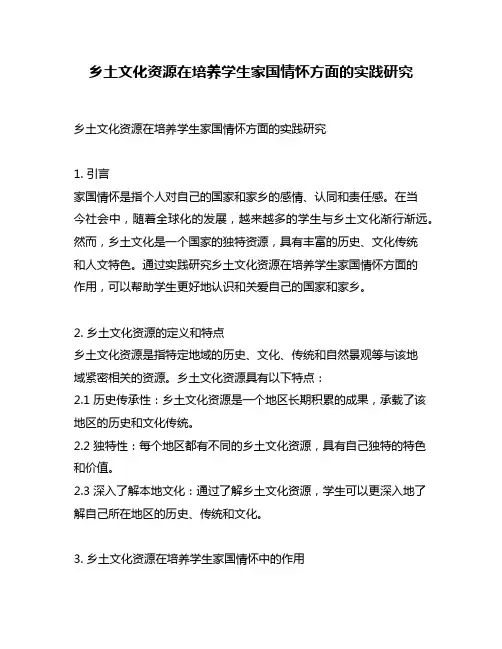 乡土文化资源在培养学生家国情怀方面的实践研究

乡土文化资源在培养学生家国情怀方面的实践研究

1. 引言
家国情怀是指个人对自己的国家和家乡的感情、认同和责任感。在当今社会中，随着全球化的发展，越来越多的学生与乡土文化渐行渐远。然而，乡土文化是一个国家的独特资源，具有丰富的历史、文化传统和人文特色。通过实践研究乡土文化资源在培养学生家国情怀方面的作用，可以帮助学生更好地认识和关爱自己的国家和家乡。

2. 乡土文化资源的定义和特点
乡土文化资源是指特定地域的历史、文化、传统和自然景观等与该地域紧密相关的资源。乡土文化资源具有以下特点：
2.1 历史传承性：乡土文化资源是一个地区长期积累的成果，承载了该地区的历史和文化传统。
2.2 独特性：每个地区都有不同的乡土文化资源，具有自己独特的特色和价值。
2.3 深入了解本地文化：通过了解乡土文化资源，学生可以更深入地了解自己所在地区的历史、传统和文化。

3. 乡土文化资源在培养学生家国情怀中的作用